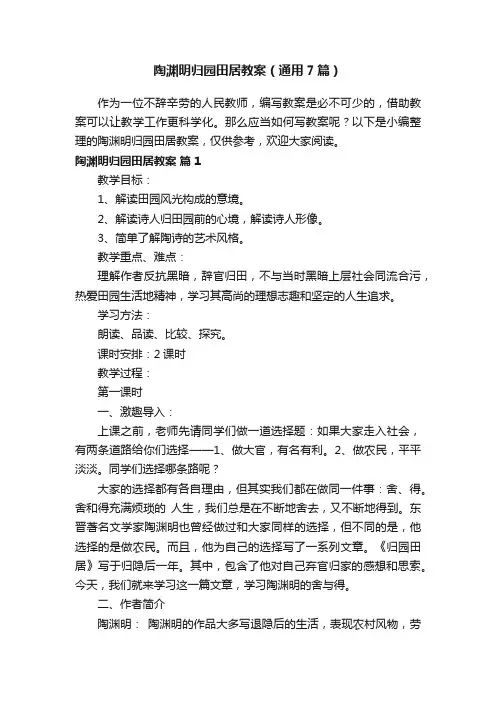 陶渊明归园田居教案（通用7篇）

作为一位不辞辛劳的人民教师，编写教案是必不可少的，借助教案可以让教学工作更科学化。那么应当如何写教案呢？以下是小编整理的陶渊明归园田居教案，仅供参考，欢迎大家阅读。

陶渊明归园田居教案 篇1

教学目标：

1、解读田园风光构成的意境。

2、解读诗人归田园前的心境，解读诗人形像。

3、简单了解陶诗的艺术风格。

教学重点、难点：

理解作者反抗黑暗，辞官归田，不与当时黑暗上层社会同流合污，热爱田园生活地精神，学习其高尚的理想志趣和坚定的人生追求。

学习方法：

朗读、品读、比较、探究。

课时安排：2课时

教学过程：

第一课时

一、激趣导入：

上课之前，老师先请同学们做一道选择题：如果大家走入社会，有两条道路给你们选择——1、做大官，有名有利。2、做农民，平平淡淡。同学们选择哪条路呢？

大家的选择都有各自理由，但其实我们都在做同一件事：舍、得。舍和得充满烦琐的 人生，我们总是在不断地舍去，又不断地得到。东晋著名文学家陶渊明也曾经做过和大家同样的选择，但不同的是，他选择的是做农民。而且，他为自己的选择写了一系列文章。《归园田居》写于归隐后一年。其中，包含了他对自己弃官归家的感想和思索。今天，我们就来学习这一篇文章，学习陶渊明的舍与得。

二、作者简介

陶渊明： 陶渊明的作品大多写退隐后的生活，表现农村风物，劳